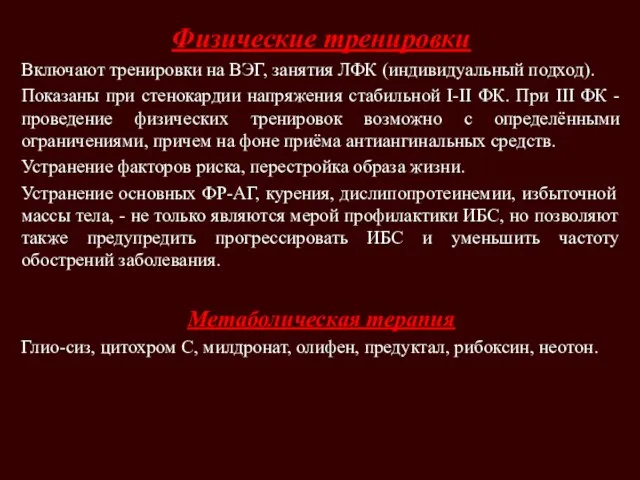 Физические тренировки

Включают тренировки на ВЭГ, занятия ЛФК (индивидуальный подход).

Показаны при стенокардии напряжения стабильной I-II ФК. При III ФК - проведение физических тренировок возможно с определёнными ограничениями, причем на фоне приёма антиангинальных средств.

Устранение факторов риска, перестройка образа жизни.

Устранение основных ФР-АГ, курения, дислипопротеинемии, избыточной массы тела, - не только являются мерой профилактики ИБС, но позволяют также предупредить прогрессировать ИБС и уменьшить частоту обострений заболевания.

Метаболическая терапия

Глио-сиз, цитохром С, милдронат, олифен, предуктал, рибоксин, неотон.